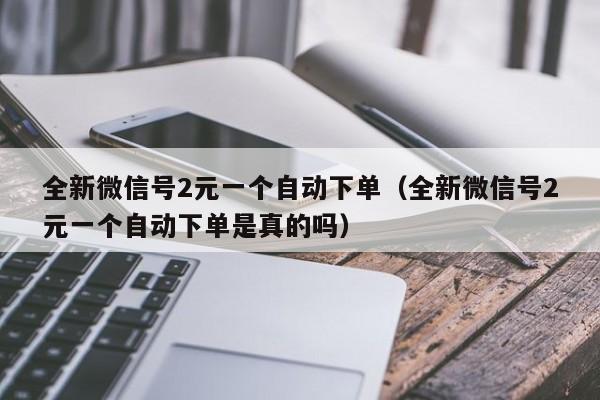 全新微信号2元一个自动下单（全新微信号2元一个自动下单是真的吗）